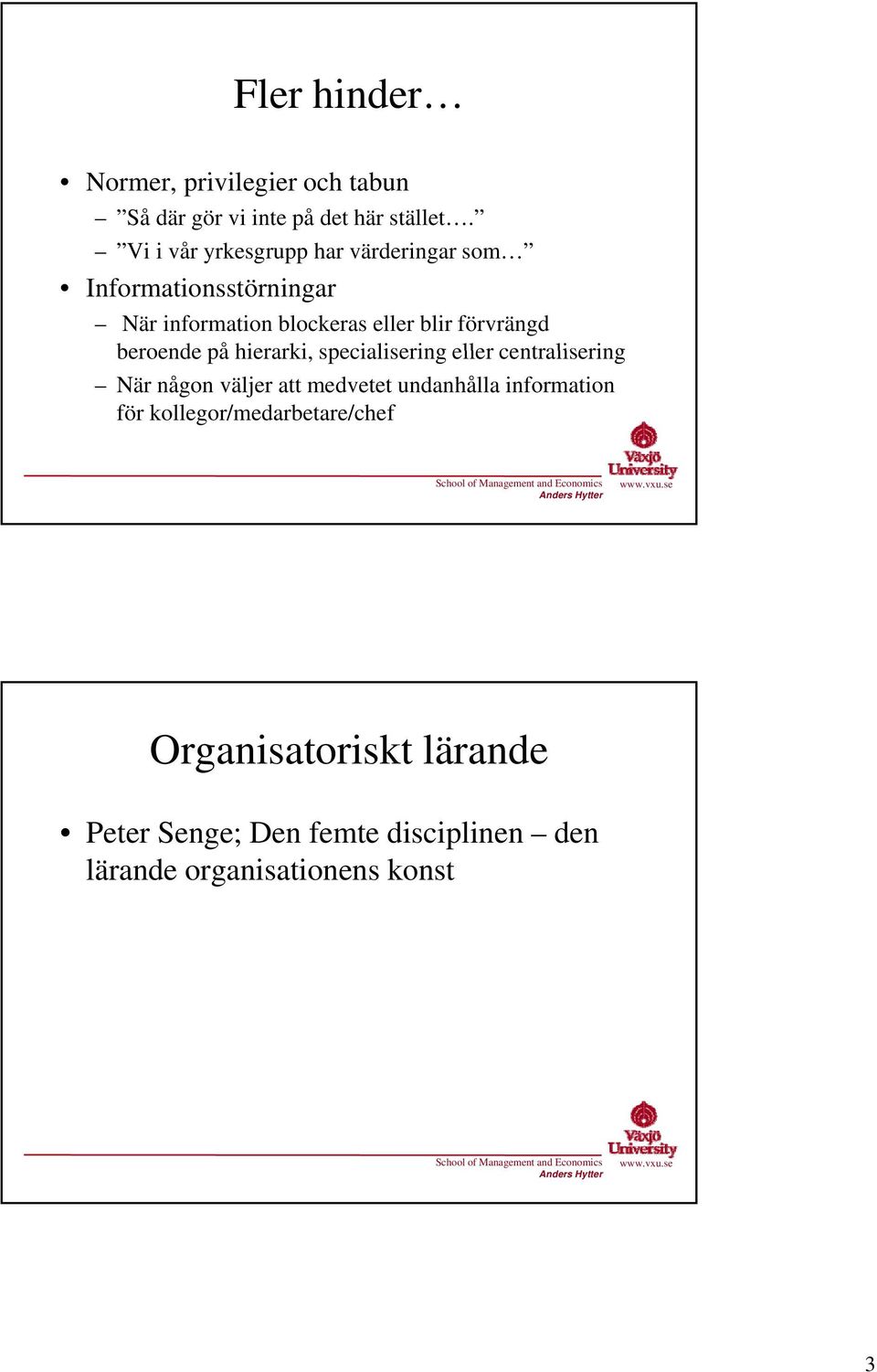 Fler hinder…

• Normer, privilegier och tabun
– ”Så där gör vi inte på det här stället….”
– ”Vi i vår yrkesgrupp har värderingar som…”
• Informationsstörningar
– När information blockeras eller blir förvrängd beroende på hierarki, specialisering eller centralisering
– När någon väljer att medvetet undanhålla information för kollegor/medarbetare/chef

Växjö University
School of Management and Economics
Anders Hytter
www.vxu.se

Organisatoriskt lärande

• Peter Senge; Den femte disciplinen – den lärande organisationens konst

Växjö University
School of Management and Economics
Anders Hytter
www.vxu.se

3